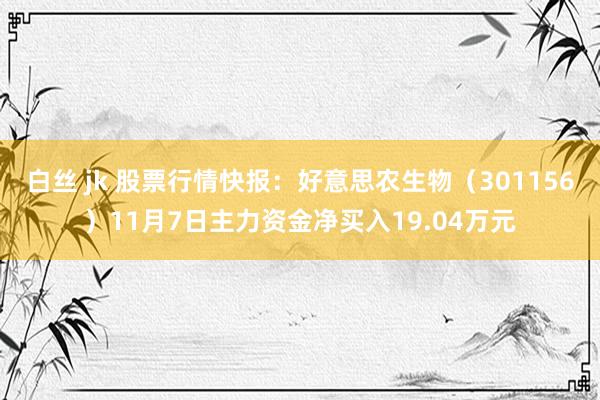 白丝 jk 股票行情快报：好意思农生物（301156）11月7日主力资金净买入19.04万元